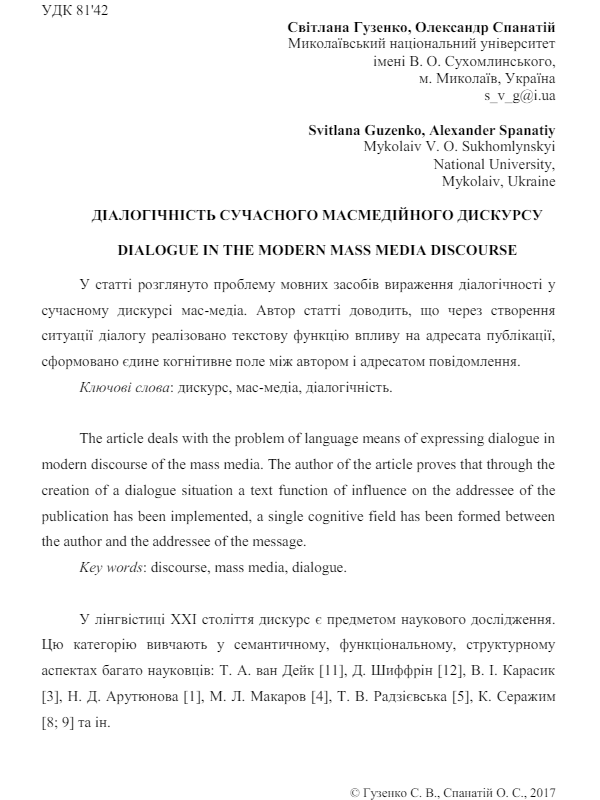 УДК 81'42

Світлана Гузенко, Олександр Спанатій
Миколаївський національний університет імені В. О. Сухомлинського, м. Миколаїв, Україна
s_v_g@i.ua

Svitlana Guzenko, Alexander Spanatiy
Mykolaiv V. O. Sukhomlynskyi National University, Mykolaiv, Ukraine

ДІАЛОГІЧНІСТЬ СУЧАСНОГО МАСМЕДІЙНОГО ДИСКУРСУ

DIALOGUE IN THE MODERN MASS MEDIA DISCOURSE

У статті розглянуто проблему мовних засобів вираження діалогічності у сучасному дискурсі мас-медіа. Автор статті доводить, що через створення ситуації діалогу реалізовано текстову функцію впливу на адресата публікації, сформовано єдине когнітивне поле між автором і адресатом повідомлення.

Ключові слова: дискурс, мас-медіа, діалогічність.

The article deals with the problem of language means of expressing dialogue in modern discourse of the mass media. The author of the article proves that through the creation of a dialogue situation a text function of influence on the addressee of the publication has been implemented, a single cognitive field has been formed between the author and the addressee of the message.

Key words: discourse, mass media, dialogue.

У лінгвістиці XXI століття дискурс є предметом наукового дослідження. Цю категорію вивчають у семантичному, функціональному, структурному аспектах багато науковців: Т. А. ван Дейк [11], Д. Шиффрін [12], В. І. Карасик [3], Н. Д. Арутюнова [1], М. Л. Макаров [4], Т. В. Радзієвська [5], К. Серажим [8; 9] та ін.

© Гузенко С. В., Спанатій О. С., 2017